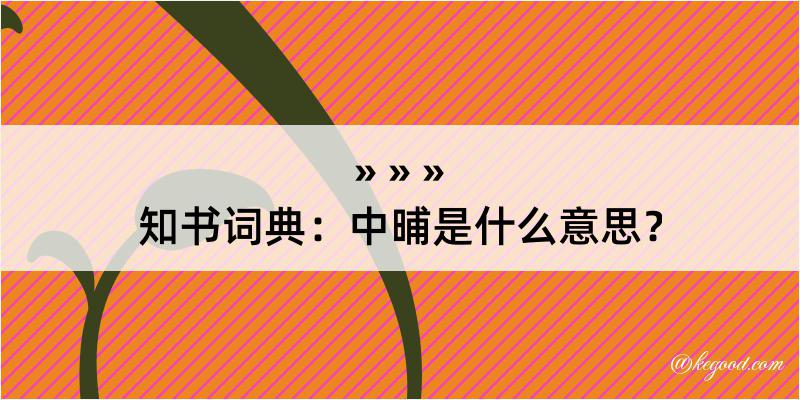 » » »
知书词典：中晡是什么意思？

@kegood.com